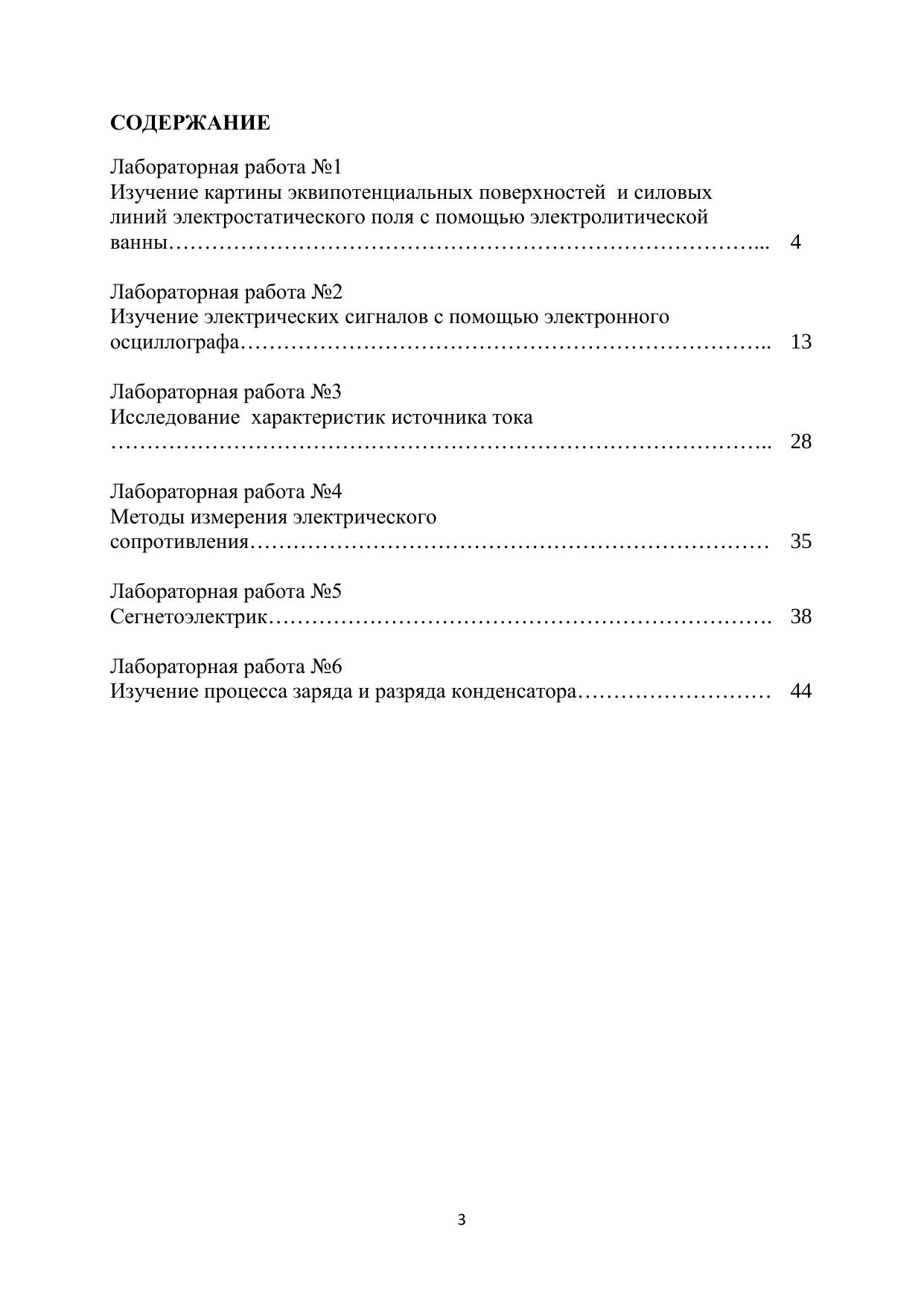 СОДЕРЖАНИЕ

Лабораторная работа №1
Изучение картины эквипотенциальных поверхностей и силовых линий электростатического поля с помощью электролитической ванны………………………………………………………………………... 4

Лабораторная работа №2
Изучение электрических сигналов с помощью электронного осциллографа……………………………………………………………….. 13

Лабораторная работа №3
Исследование характеристик источника тока
……………………………………………………………………………….. 28

Лабораторная работа №4
Методы измерения электрического сопротивления……………………………………………………………… 35

Лабораторная работа №5
Сегнетоэлектрик……………………………………………………………. 38

Лабораторная работа №6
Изучение процесса заряда и разряда конденсатора……………………… 44

3